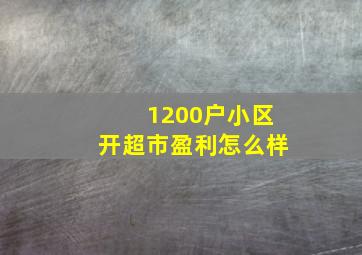 1200户小区
开超市盈利怎么样